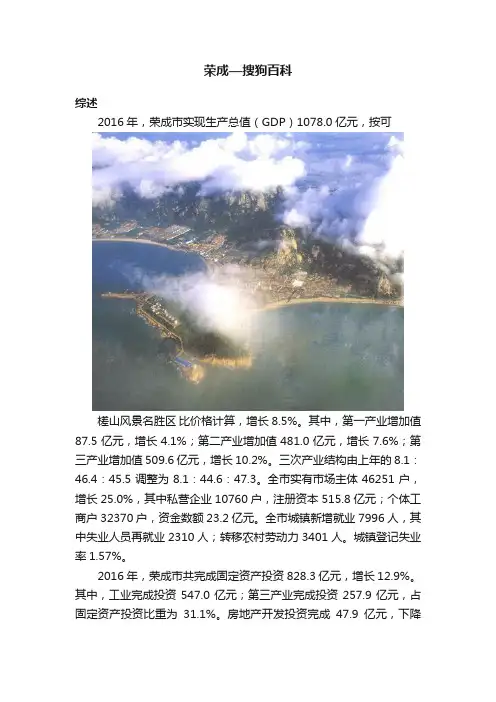 荣成—搜狗百科

综述

2016 年，荣成市实现生产总值（GDP）1078.0 亿元，按可

槎山风景名胜区 比价格计算，增长 8.5%。其中，第一产业增加值 87.5 亿元，增长 4.1%；第二产业增加值 481.0 亿元，增长 7.6%；第三产业增加值 509.6 亿元，增长 10.2%。三次产业结构由上年的 8.1：46.4：45.5 调整为 8.1：44.6：47.3。全市实有市场主体 46251 户，增长 25.0%，其中私营企业 10760 户，注册资本 515.8 亿元；个体工商户 32370 户，资金数额 23.2 亿元。全市城镇新增就业 7996 人，其中失业人员再就业 2310 人；转移农村劳动力 3401 人。城镇登记失业率 1.57%。

2016 年，荣成市共完成固定资产投资 828.3 亿元，增长 12.9%。其中，工业完成投资 547.0 亿元；第三产业完成投资 257.9 亿元，占固定资产投资比重为 31.1%。房地产开发投资完成 47.9 亿元，下降